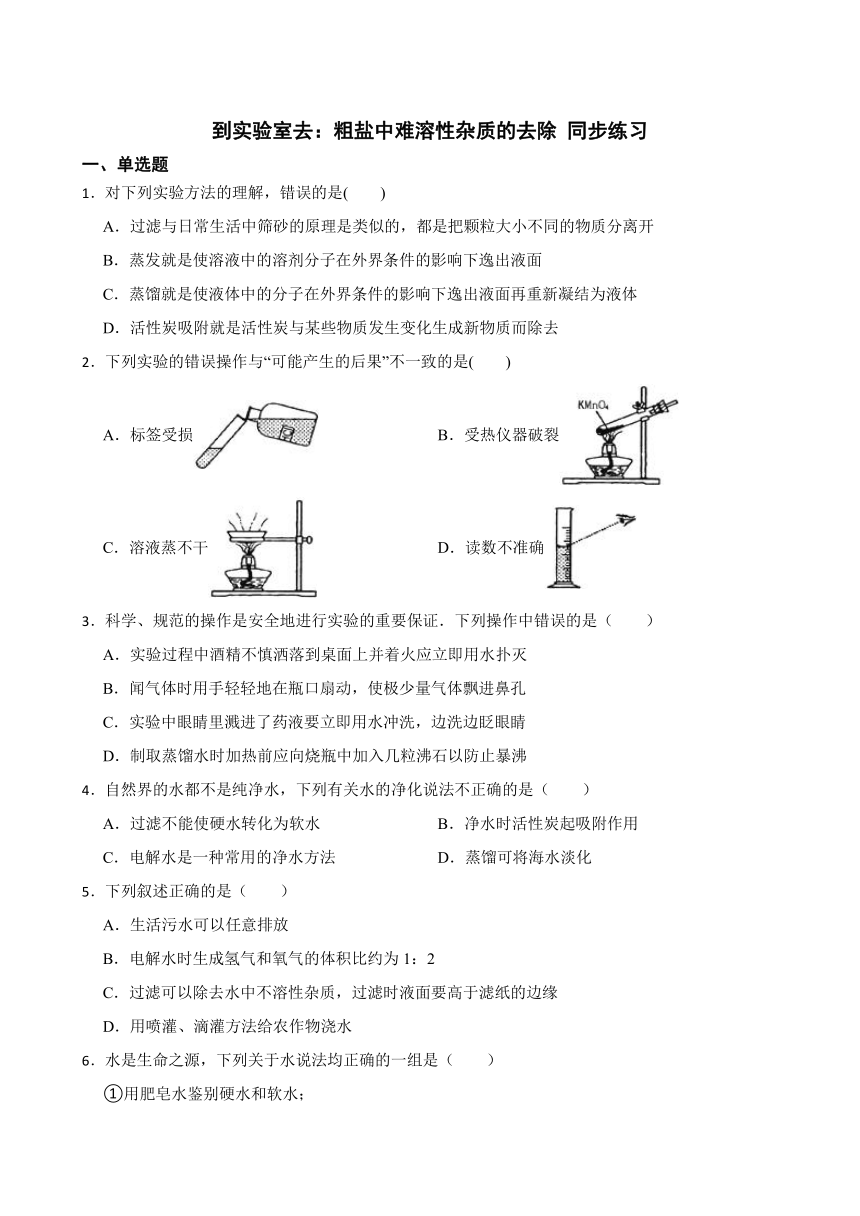 到实验室去：粗盐中难溶性杂质的去除 同步练习

一、单选题

1．对下列实验方法的理解，错误的是(　　)

A．过滤与日常生活中筛砂的原理是类似的，都是把颗粒大小不同的物质分离开

B．蒸发就是使溶液中的溶剂分子在外界条件的影响下逸出液面

C．蒸馏就是使液体中的分子在外界条件的影响下逸出液面再重新凝结为液体

D．活性炭吸附就是活性炭与某些物质发生变化生成新物质而除去

2．下列实验的错误操作与“可能产生的后果”不一致的是(　　)

A．标签受损

B．受热仪器破裂

$KMnO_4$

C．溶液蒸不干

D．读数不准确

3．科学、规范的操作是安全地进行实验的重要保证．下列操作中错误的是（　　）

A．实验过程中酒精不慎洒落到桌面上并着火应立即用水扑灭

B．闻气体时用手轻轻地在瓶口扇动，使极少量气体飘进鼻孔

C．实验中眼睛里溅进了药液要立即用水冲洗，边洗边眨眼睛

D．制取蒸馏水时加热前应向烧瓶中加入几粒沸石以防止暴沸

4．自然界的水都不是纯净水，下列有关水的净化说法不正确的是（　　）

A．过滤不能使硬水转化为软水

B．净水时活性炭起吸附作用

C．电解水是一种常用的净水方法

D．蒸馏可将海水淡化

5．下列叙述正确的是（　　）

A．生活污水可以任意排放

B．电解水时生成氢气和氧气的体积比约为 1：2

C．过滤可以除去水中不溶性杂质，过滤时液面要高于滤纸的边缘

D．用喷灌、滴灌方法给农作物浇水

6．水是生命之源，下列关于水说法均正确的一组是（　　）

①用肥皂水鉴别硬水和软水；